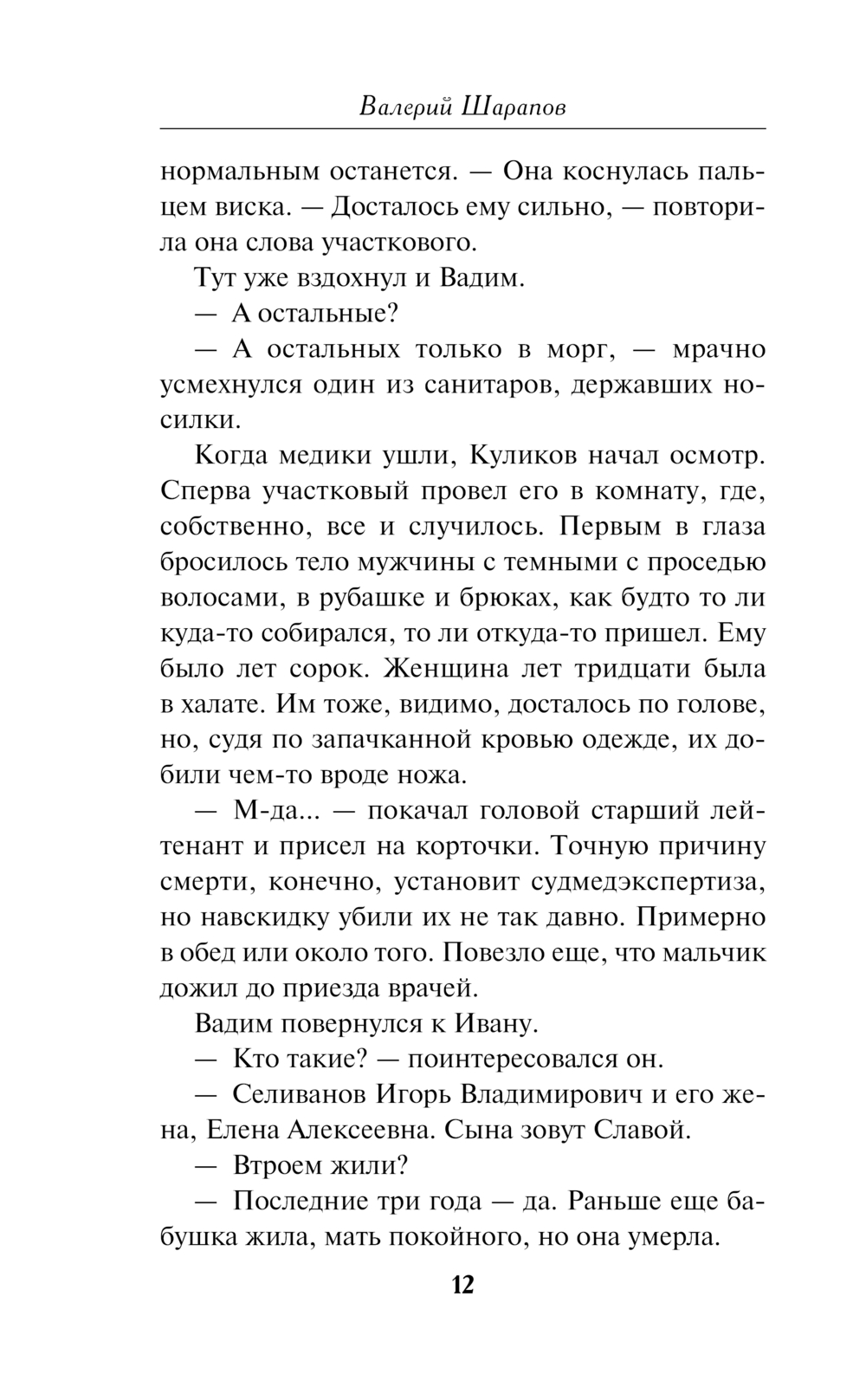 Валерий Шарапов

нормальным останется. — Она коснулась пальцем виска. — Досталось ему сильно, — повторила она слова участкового.

Тут уже вздохнул и Вадим.

— А остальные?

— А остальных только в морг, — мрачно усмехнулся один из санитаров, державших носилки.

Когда медики ушли, Куликов начал осмотр. Сперва участковый провел его в комнату, где, собственно, все и случилось. Первым в глаза бросилось тело мужчины с темными с проседью волосами, в рубашке и брюках, как будто то ли куда-то собирался, то ли откуда-то пришел. Ему было лет сорок. Женщина лет тридцати была в халате. Им тоже, видимо, досталось по голове, но, судя по запачканной кровью одежде, их добили чем-то вроде ножа.

— М-да... — покачал головой старший лейтенант и присел на корточки. Точную причину смерти, конечно, установит судмедэкспертиза, но навскидку убили их не так давно. Примерно в обед или около того. Повезло еще, что мальчик дожил до приезда врачей.

Вадим повернулся к Ивану.

— Кто такие? — поинтересовался он.

— Селиванов Игорь Владимирович и его жена, Елена Алексеевна. Сына зовут Славой.

— Втроем жили?

— Последние три года — да. Раньше еще бабушка жила, мать покойного, но она умерла.

12